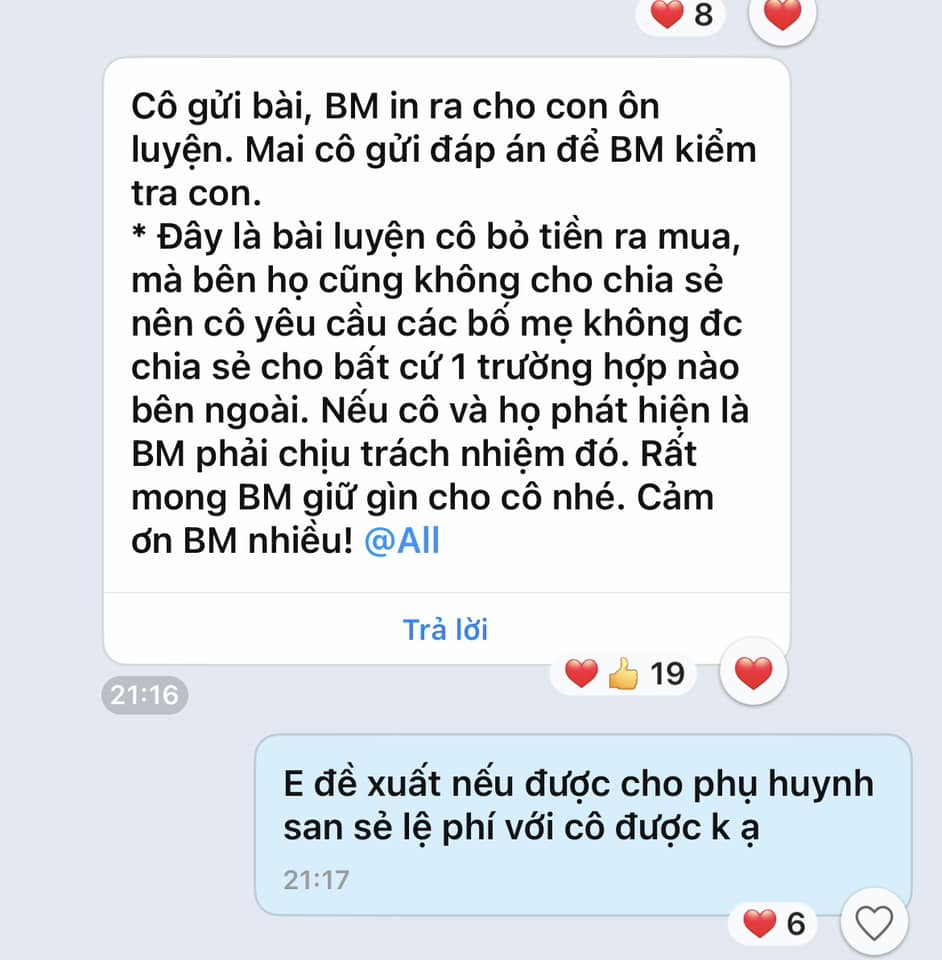 8

Cô gửi bài, BM in ra cho con ôn luyện. Mai cô gửi đáp án để BM kiểm tra con.
* Đây là bài luyện cô bỏ tiền ra mua, mà bên họ cũng không cho chia sẻ nên cô yêu cầu các bố mẹ không đc chia sẻ cho bất cứ 1 trường hợp nào bên ngoài. Nếu cô và họ phát hiện là BM phải chịu trách nhiệm đó. Rất mong BM giữ gìn cho cô nhé. Cảm ơn BM nhiều! @All

Trả lời

19

21:16

E đề xuất nếu được cho phụ huynh san sẻ lệ phí với cô được k ạ

21:17

6